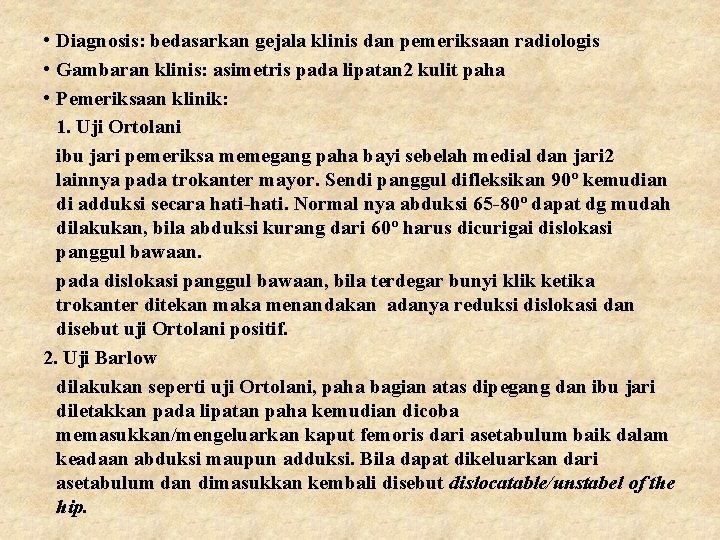 • Diagnosis: bedasarkan gejala klinis dan pemeriksaan radiologis

• Gambaran klinis: asimetris pada lipatan2 kulit paha

• Pemeriksaan klinik:

1. Uji Ortolani

ibu jari pemeriksa memegang paha bayi sebelah medial dan jari2 lainnya pada trokanter mayor. Sendi panggul difleksikan 90º kemudian di adduksi secara hati-hati. Normal nya abduksi 65-80º dapat dg mudah dilakukan, bila abduksi kurang dari 60º harus dicurigai dislokasi panggul bawaan.

pada dislokasi panggul bawaan, bila terdegar bunyi klik ketika trokanter ditekan maka menandakan adanya reduksi dislokasi dan disebut uji Ortolani positif.

2. Uji Barlow

dilakukan seperti uji Ortolani, paha bagian atas dipegang dan ibu jari diletakkan pada lipatan paha kemudian dicoba memasukkan/mengeluarkan kaput femoris dari asetabulum baik dalam keadaan abduksi maupun adduksi. Bila dapat dikeluarkan dari asetabulum dan dimasukkan kembali disebut dislocatable/unstabel of the hip.